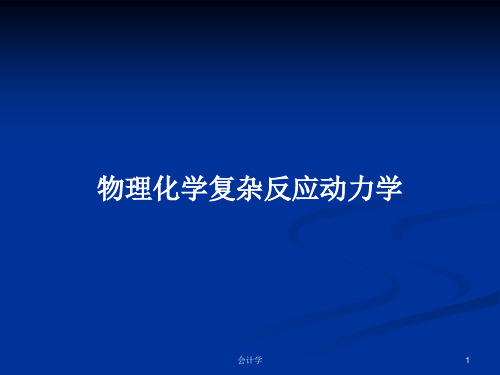 物理化学复杂反应动力学

会计学

1